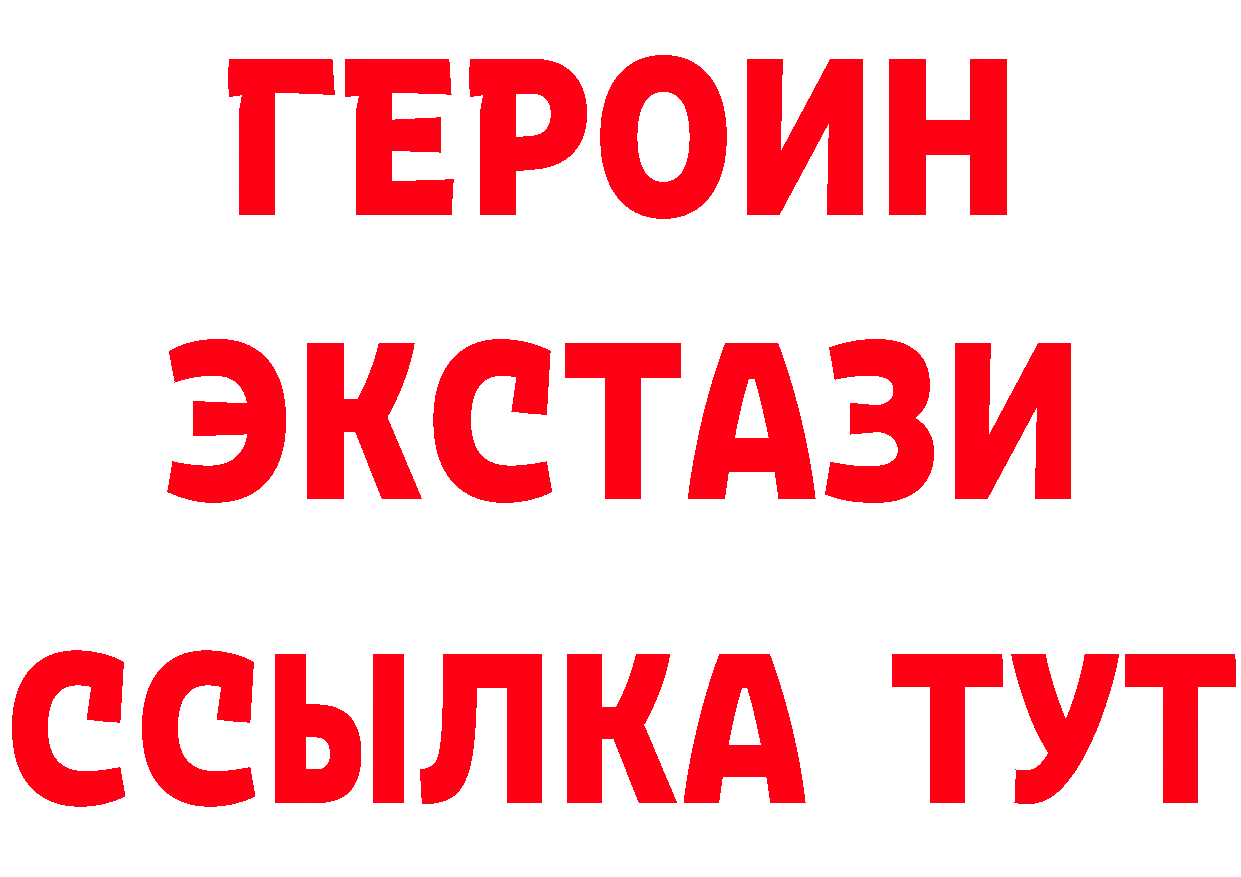 ГЕРОИН
ЭКСТАЗИ
ССЫЛКА ТУТ